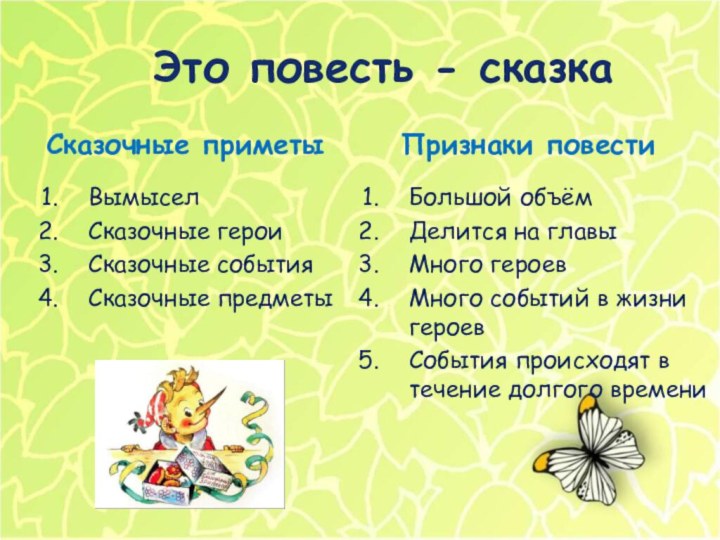 Это повесть - сказка

Сказочные приметы

1. Вымысел
2. Сказочные герои
3. Сказочные события
4. Сказочные предметы

Признаки повести

1. Большой объём
2. Делится на главы
3. Много героев
4. Много событий в жизни героев
5. События происходят в течение долгого времени